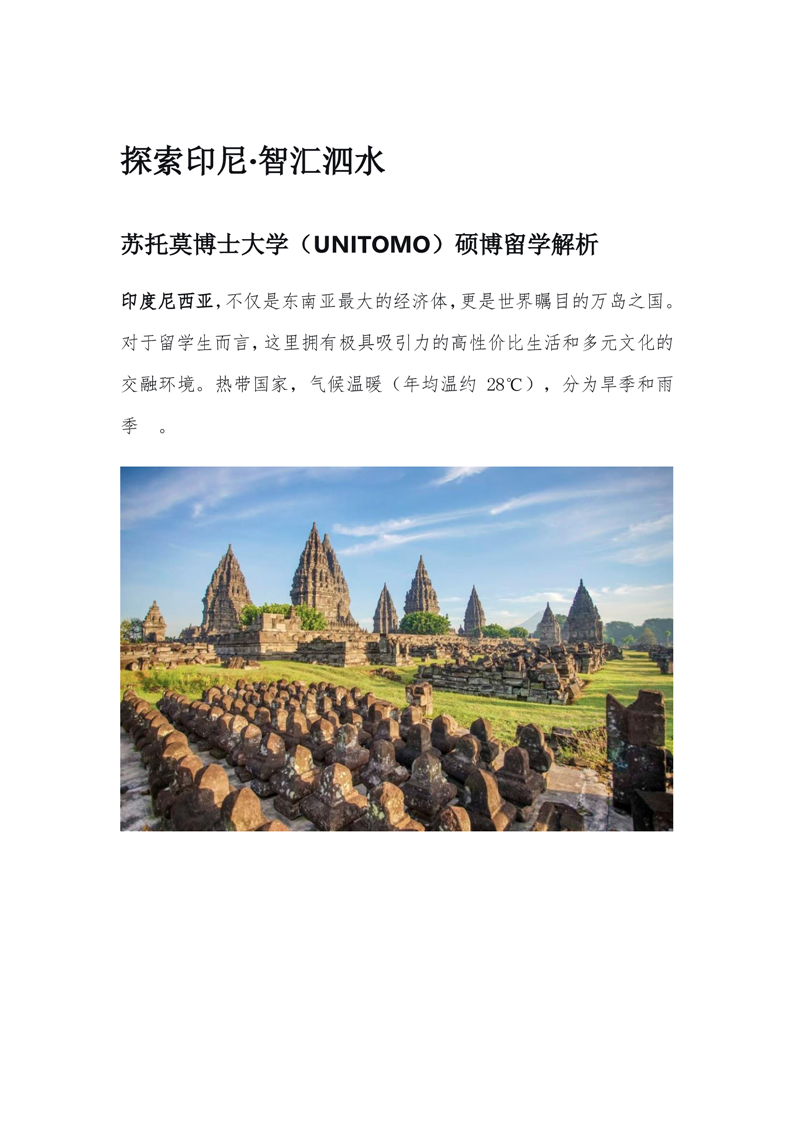 探索印尼·智汇泗水

苏托莫博士大学（UNITOMO）硕博留学解析

印度尼西亚，不仅是东南亚最大的经济体，更是世界瞩目的万岛之国。对于留学生而言，这里拥有极具吸引力的高性价比生活和多元文化的交融环境。热带国家，气候温暖（年均温约 28℃），分为旱季和雨季 。